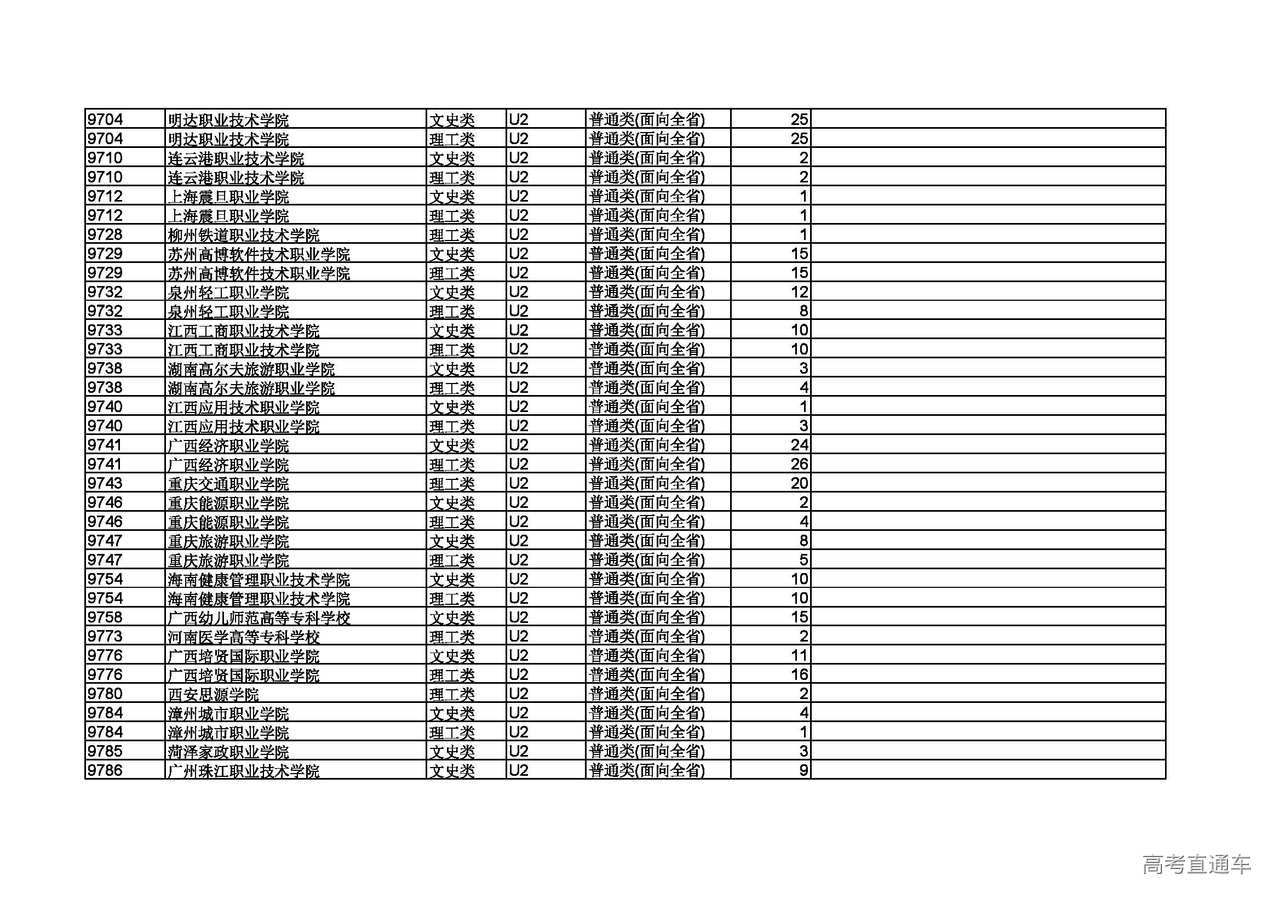 | | | | | | | |
|---|---|---|---|---|---|---|
| 9704 | 明达职业技术学院 | 文史类 | U2 | 普通类(面向全省) | 25 | |
| 9704 | 明达职业技术学院 | 理工类 | U2 | 普通类(面向全省) | 25 | |
| 9710 | 连云港职业技术学院 | 文史类 | U2 | 普通类(面向全省) | 2 | |
| 9710 | 连云港职业技术学院 | 理工类 | U2 | 普通类(面向全省) | 2 | |
| 9712 | 上海震旦职业学院 | 文史类 | U2 | 普通类(面向全省) | 1 | |
| 9712 | 上海震旦职业学院 | 理工类 | U2 | 普通类(面向全省) | 1 | |
| 9728 | 柳州铁道职业技术学院 | 理工类 | U2 | 普通类(面向全省) | 1 | |
| 9729 | 苏州高博软件技术职业学院 | 文史类 | U2 | 普通类(面向全省) | 15 | |
| 9729 | 苏州高博软件技术职业学院 | 理工类 | U2 | 普通类(面向全省) | 15 | |
| 9732 | 泉州轻工职业学院 | 文史类 | U2 | 普通类(面向全省) | 12 | |
| 9732 | 泉州轻工职业学院 | 理工类 | U2 | 普通类(面向全省) | 8 | |
| 9733 | 江西工商职业技术学院 | 文史类 | U2 | 普通类(面向全省) | 10 | |
| 9733 | 江西工商职业技术学院 | 理工类 | U2 | 普通类(面向全省) | 10 | |
| 9738 | 湖南高尔夫旅游职业学院 | 文史类 | U2 | 普通类(面向全省) | 3 | |
| 9738 | 湖南高尔夫旅游职业学院 | 理工类 | U2 | 普通类(面向全省) | 4 | |
| 9740 | 江西应用技术职业学院 | 文史类 | U2 | 普通类(面向全省) | 1 | |
| 9740 | 江西应用技术职业学院 | 理工类 | U2 | 普通类(面向全省) | 3 | |
| 9741 | 广西经济职业学院 | 文史类 | U2 | 普通类(面向全省) | 24 | |
| 9741 | 广西经济职业学院 | 理工类 | U2 | 普通类(面向全省) | 26 | |
| 9743 | 重庆交通职业学院 | 理工类 | U2 | 普通类(面向全省) | 20 | |
| 9746 | 重庆能源职业学院 | 文史类 | U2 | 普通类(面向全省) | 2 | |
| 9746 | 重庆能源职业学院 | 理工类 | U2 | 普通类(面向全省) | 4 | |
| 9747 | 重庆旅游职业学院 | 文史类 | U2 | 普通类(面向全省) | 8 | |
| 9747 | 重庆旅游职业学院 | 理工类 | U2 | 普通类(面向全省) | 5 | |
| 9754 | 海南健康管理职业技术学院 | 文史类 | U2 | 普通类(面向全省) | 10 | |
| 9754 | 海南健康管理职业技术学院 | 理工类 | U2 | 普通类(面向全省) | 10 | |
| 9758 | 广西幼儿师范高等专科学校 | 文史类 | U2 | 普通类(面向全省) | 15 | |
| 9773 | 河南医学高等专科学校 | 理工类 | U2 | 普通类(面向全省) | 2 | |
| 9776 | 广西培贤国际职业学院 | 文史类 | U2 | 普通类(面向全省) | 11 | |
| 9776 | 广西培贤国际职业学院 | 理工类 | U2 | 普通类(面向全省) | 16 | |
| 9780 | 西安思源学院 | 理工类 | U2 | 普通类(面向全省) | 2 | |
| 9784 | 漳州城市职业学院 | 文史类 | U2 | 普通类(面向全省) | 4 | |
| 9784 | 漳州城市职业学院 | 理工类 | U2 | 普通类(面向全省) | 1 | |
| 9785 | 菏泽家政职业学院 | 文史类 | U2 | 普通类(面向全省) | 3 | |
| 9786 | 广州珠江职业技术学院 | 文史类 | U2 | 普通类(面向全省) | 9 | |

高考直通车